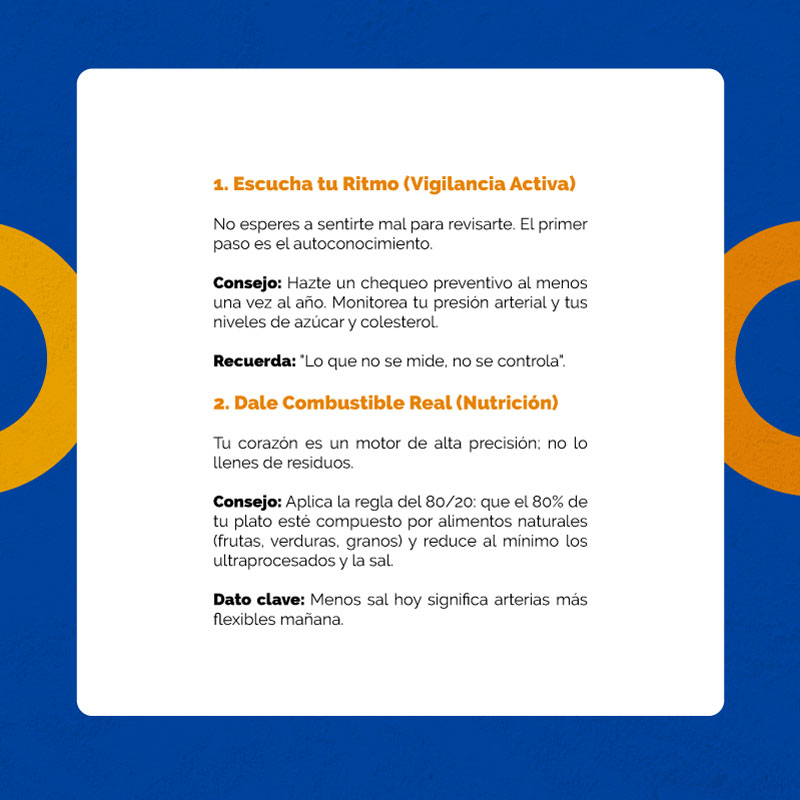 1. Escucha tu Ritmo (Vigilancia Activa)

No esperes a sentirte mal para revisarte. El primer paso es el autoconocimiento.

Consejo: Hazte un chequeo preventivo al menos una vez al año. Monitorea tu presión arterial y tus niveles de azúcar y colesterol.

Recuerda: "Lo que no se mide, no se controla".

2. Dale Combustible Real (Nutrición)

Tu corazón es un motor de alta precisión; no lo llenes de residuos.

Consejo: Aplica la regla del 80/20: que el 80% de tu plato esté compuesto por alimentos naturales (frutas, verduras, granos) y reduce al mínimo los ultraprocesados y la sal.

Dato clave: Menos sal hoy significa arterias más flexibles mañana.